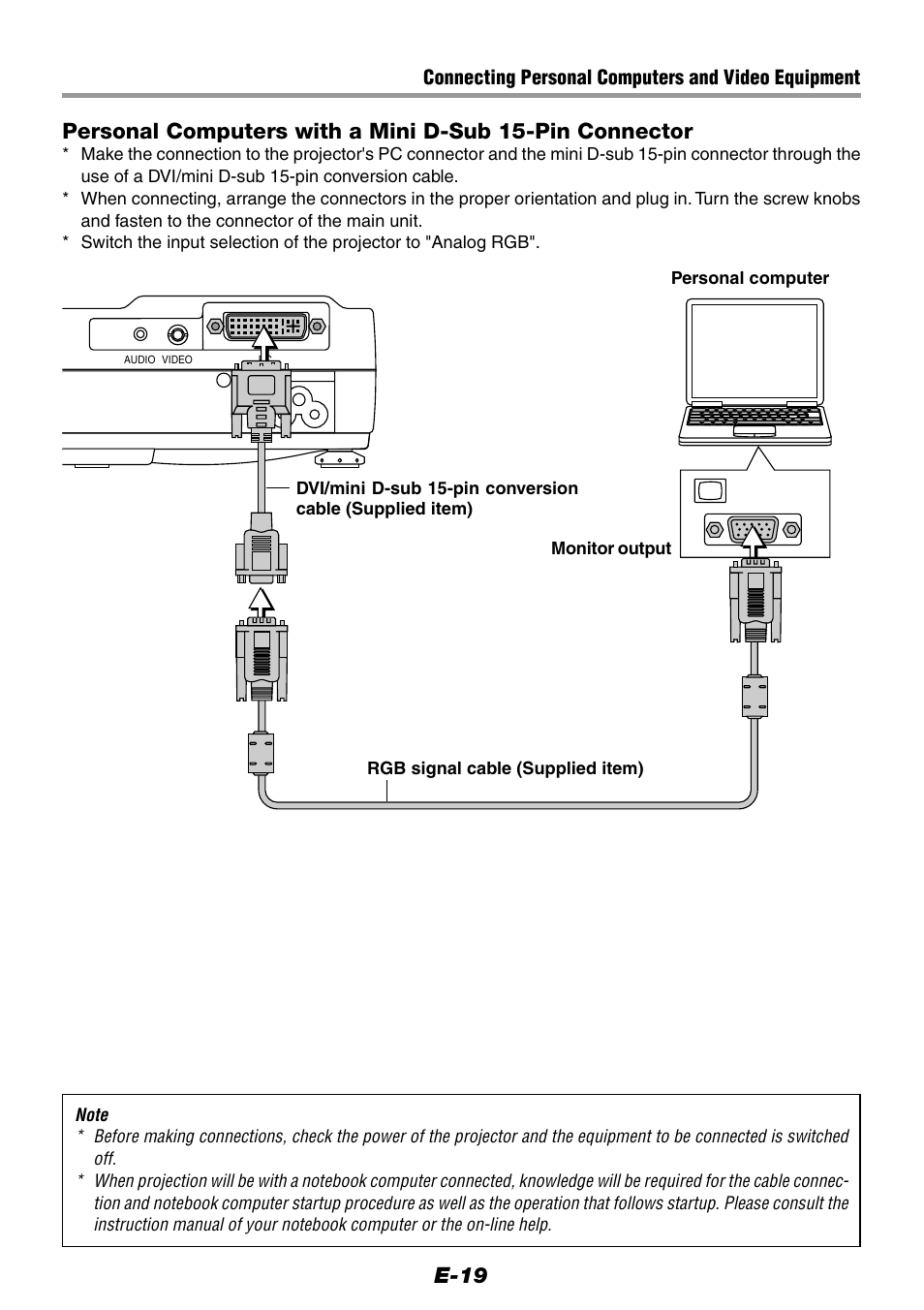 Connecting Personal Computers and Video Equipment

Personal Computers with a Mini D-Sub 15-Pin Connector

* Make the connection to the projector's PC connector and the mini D-sub 15-pin connector through the use of a DVI/mini D-sub 15-pin conversion cable.
* When connecting, arrange the connectors in the proper orientation and plug in. Turn the screw knobs and fasten to the connector of the main unit.
* Switch the input selection of the projector to "Analog RGB".

Personal computer

AUDIO VIDEO

DVI/mini D-sub 15-pin conversion cable (Supplied item)

Monitor output

RGB signal cable (Supplied item)

Note
* Before making connections, check the power of the projector and the equipment to be connected is switched off.
* When projection will be with a notebook computer connected, knowledge will be required for the cable connection and notebook computer startup procedure as well as the operation that follows startup. Please consult the instruction manual of your notebook computer or the on-line help.

E-19